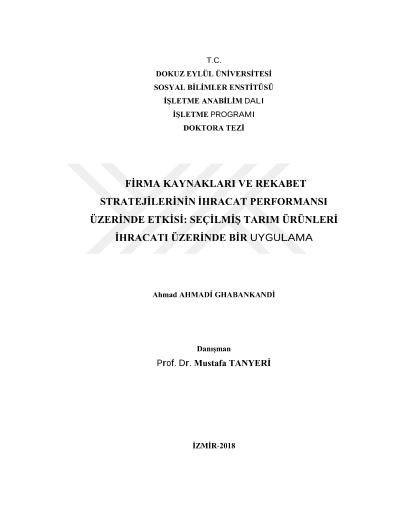 T.C.
DOKUZ EYLÜL ÜNİVERSİTESİ
SOSYAL BİLİMLER ENSTİTÜSÜ
İŞLETME ANABİLİM DALI
İŞLETME PROGRAMI
DOKTORA TEZİ

FİRMA KAYNAKLARI VE REKABET STRATEJİLERİNİN İHRACAT PERFORMANSI ÜZERİNDE ETKİSİ: SEÇİLMİŞ TARIM ÜRÜNLERİ İHRACATI ÜZERİNDE BİR UYGULAMA

Ahmad AHMADİ GHABANKANDİ

Danışman
Prof. Dr. Mustafa TANYERİ

İZMİR-2018